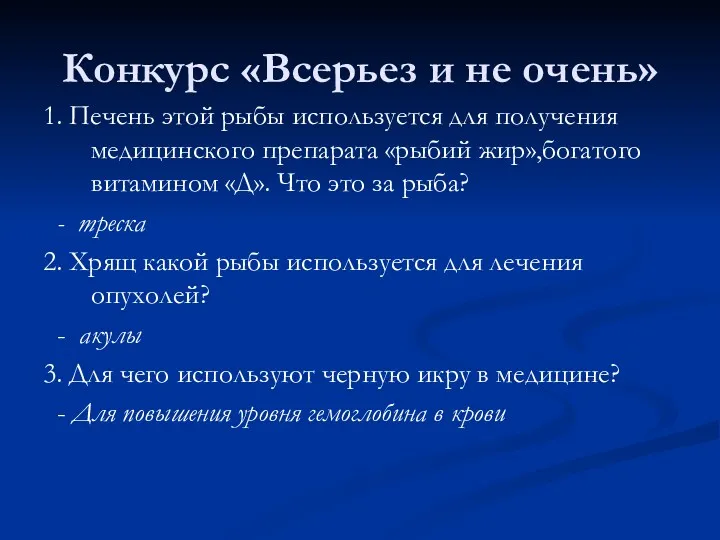 Конкурс «Всерьез и не очень»

1. Печень этой рыбы используется для получения медицинского препарата «рыбий жир»,богатого витамином «Д». Что это за рыба?

- треска

2. Хрящ какой рыбы используется для лечения опухолей?

- акулы

3. Для чего используют черную икру в медицине?

- Для повышения уровня гемоглобина в крови